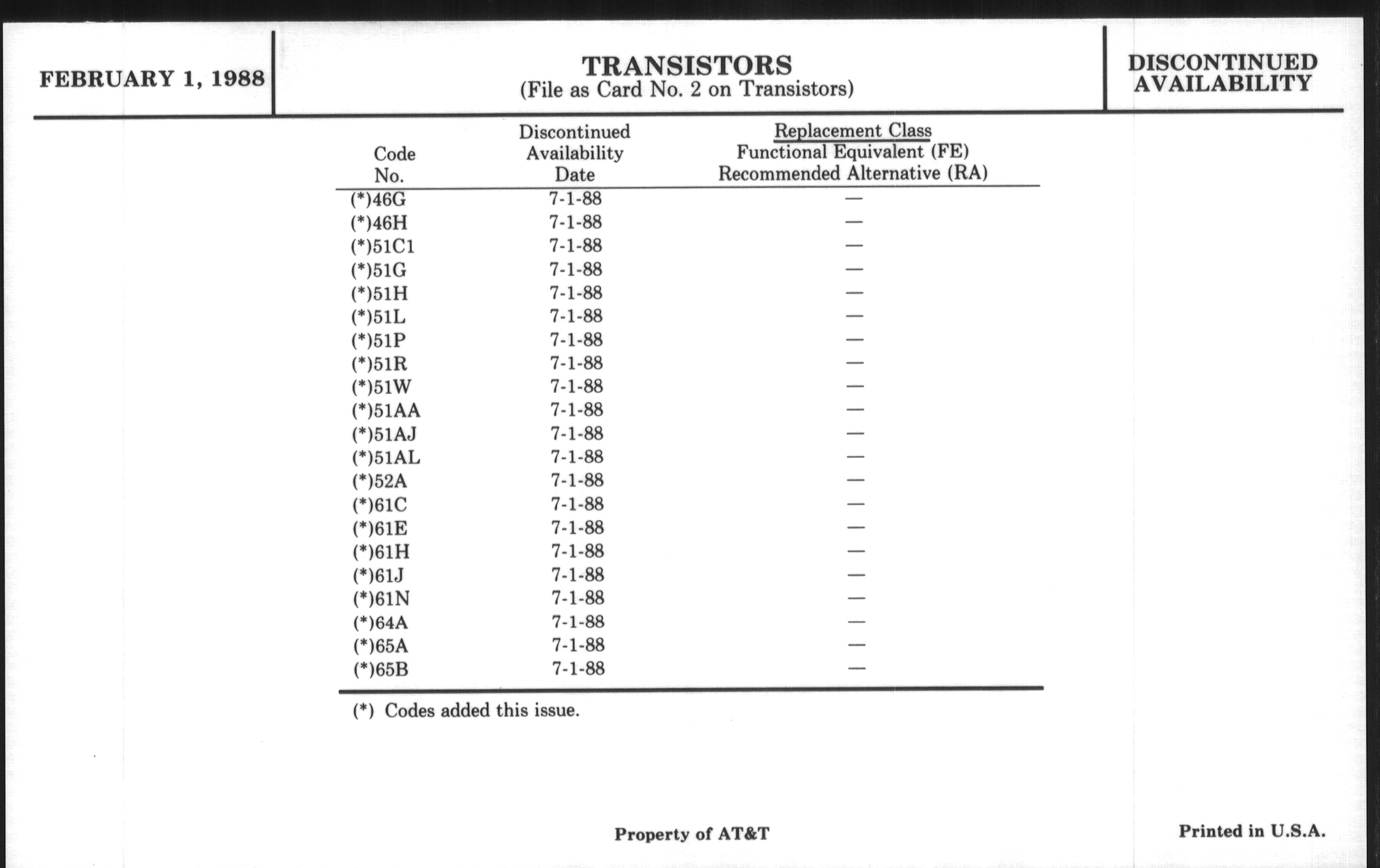 FEBRUARY 1, 1988

TRANSISTORS
(File as Card No. 2 on Transistors)

DISCONTINUED AVAILABILITY

| Code No. | Discontinued Availability Date | Replacement Class Functional Equivalent (FE) Recommended Alternative (RA) |
|---|---|---|
| (*)46G | 7-1-88 | — |
| (*)46H | 7-1-88 | — |
| (*)51C1 | 7-1-88 | — |
| (*)51G | 7-1-88 | — |
| (*)51H | 7-1-88 | — |
| (*)51L | 7-1-88 | — |
| (*)51P | 7-1-88 | — |
| (*)51R | 7-1-88 | — |
| (*)51W | 7-1-88 | — |
| (*)51AA | 7-1-88 | — |
| (*)51AJ | 7-1-88 | — |
| (*)51AL | 7-1-88 | — |
| (*)52A | 7-1-88 | — |
| (*)61C | 7-1-88 | — |
| (*)61E | 7-1-88 | — |
| (*)61H | 7-1-88 | — |
| (*)61J | 7-1-88 | — |
| (*)61N | 7-1-88 | — |
| (*)64A | 7-1-88 | — |
| (*)65A | 7-1-88 | — |
| (*)65B | 7-1-88 | — |

(*) Codes added this issue.

Property of AT&T

Printed in U.S.A.